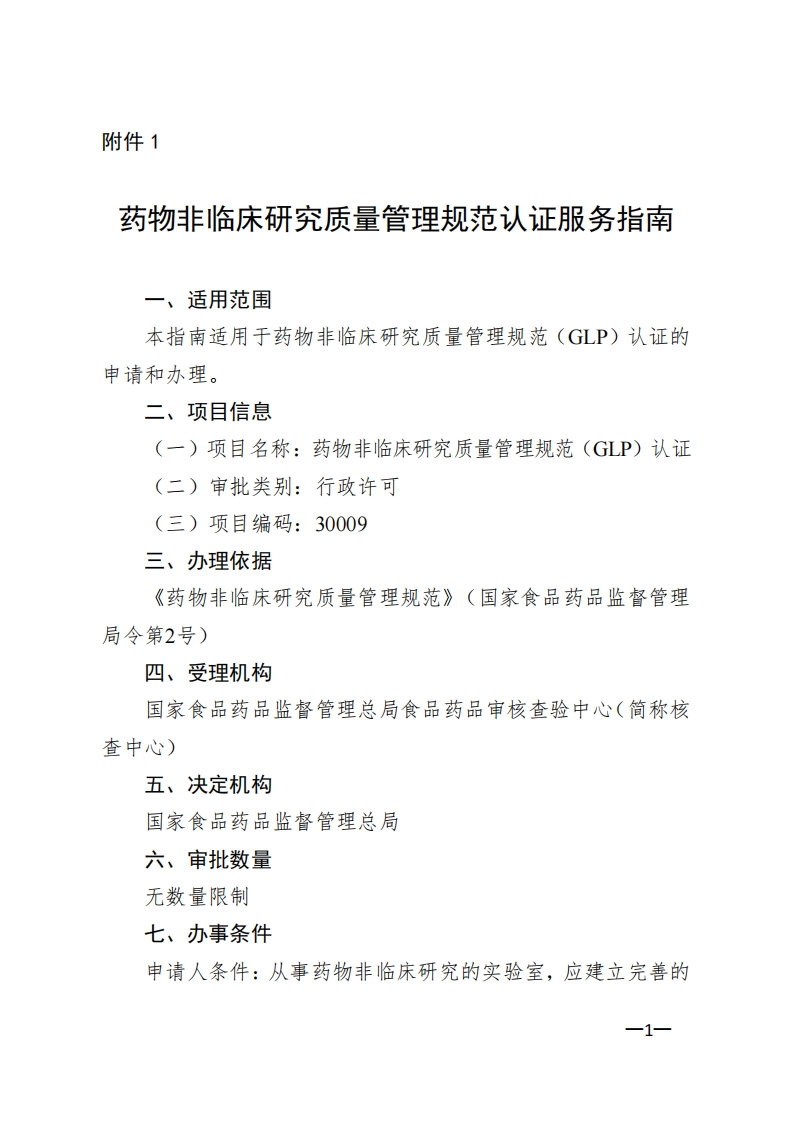 附件 1

药物非临床研究质量管理规范认证服务指南

一、适用范围

本指南适用于药物非临床研究质量管理规范（GLP）认证的申请和办理。

二、项目信息

（一）项目名称：药物非临床研究质量管理规范（GLP）认证

（二）审批类别：行政许可

（三）项目编码：30009

三、办理依据

《药物非临床研究质量管理规范》（国家食品药品监督管理局令第2号）

四、受理机构

国家食品药品监督管理总局食品药品审核查验中心（简称核查中心）

五、决定机构

国家食品药品监督管理总局

六、审批数量

无数量限制

七、办事条件

申请人条件：从事药物非临床研究的实验室，应建立完善的

—1—